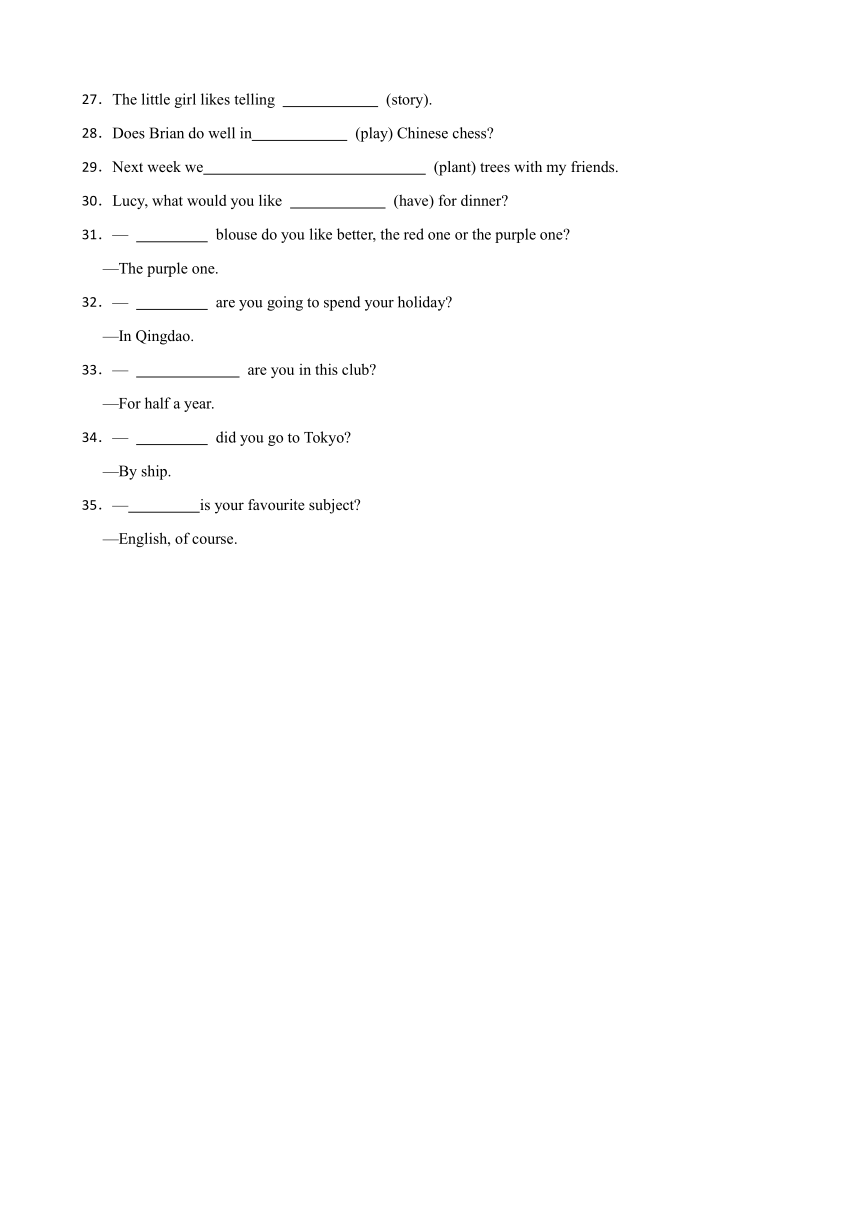 27. The little girl likes telling ____________ (story).

28. Does Brian do well in____________ (play) Chinese chess?

29. Next week we____________________________ (plant) trees with my friends.

30. Lucy, what would you like ____________ (have) for dinner?

31. — _________ blouse do you like better, the red one or the purple one?

—The purple one.

32. — _________ are you going to spend your holiday?

—In Qingdao.

33. — _____________ are you in this club?

—For half a year.

34. — _________ did you go to Tokyo?

—By ship.

35. —_________is your favourite subject?

—English, of course.